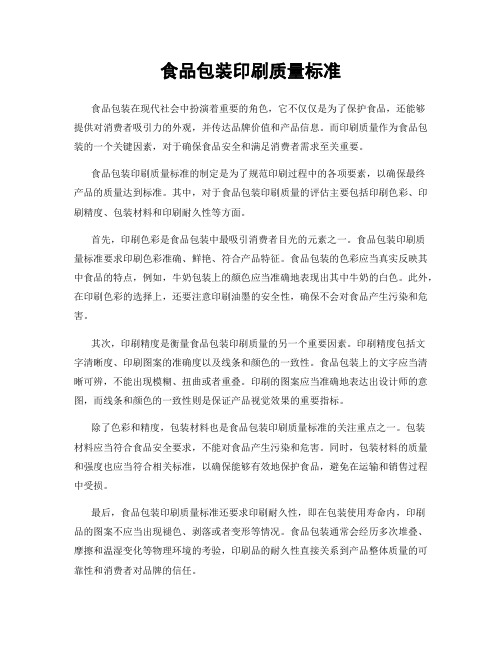 食品包装印刷质量标准

食品包装在现代社会中扮演着重要的角色，它不仅仅是为了保护食品，还能够提供对消费者吸引力的外观，并传达品牌价值和产品信息。而印刷质量作为食品包装的一个关键因素，对于确保食品安全和满足消费者需求至关重要。

食品包装印刷质量标准的制定是为了规范印刷过程中的各项要素，以确保最终产品的质量达到标准。其中，对于食品包装印刷质量的评估主要包括印刷色彩、印刷精度、包装材料和印刷耐久性等方面。

首先，印刷色彩是食品包装中最吸引消费者目光的元素之一。食品包装印刷质量标准要求印刷色彩准确、鲜艳、符合产品特征。食品包装的色彩应当真实反映其中食品的特点，例如，牛奶包装上的颜色应当准确地表现出其中牛奶的白色。此外，在印刷色彩的选择上，还要注意印刷油墨的安全性，确保不会对食品产生污染和危害。

其次，印刷精度是衡量食品包装印刷质量的另一个重要因素。印刷精度包括文字清晰度、印刷图案的准确度以及线条和颜色的一致性。食品包装上的文字应当清晰可辨，不能出现模糊、扭曲或者重叠。印刷的图案应当准确地表达出设计师的意图，而线条和颜色的一致性则是保证产品视觉效果的重要指标。

除了色彩和精度，包装材料也是食品包装印刷质量标准的关注重点之一。包装材料应当符合食品安全要求，不能对食品产生污染和危害。同时，包装材料的质量和强度也应当符合相关标准，以确保能够有效地保护食品，避免在运输和销售过程中受损。

最后，食品包装印刷质量标准还要求印刷耐久性，即在包装使用寿命内，印刷品的图案不应当出现褪色、剥落或者变形等情况。食品包装通常会经历多次堆叠、摩擦和温湿变化等物理环境的考验，印刷品的耐久性直接关系到产品整体质量的可靠性和消费者对品牌的信任。